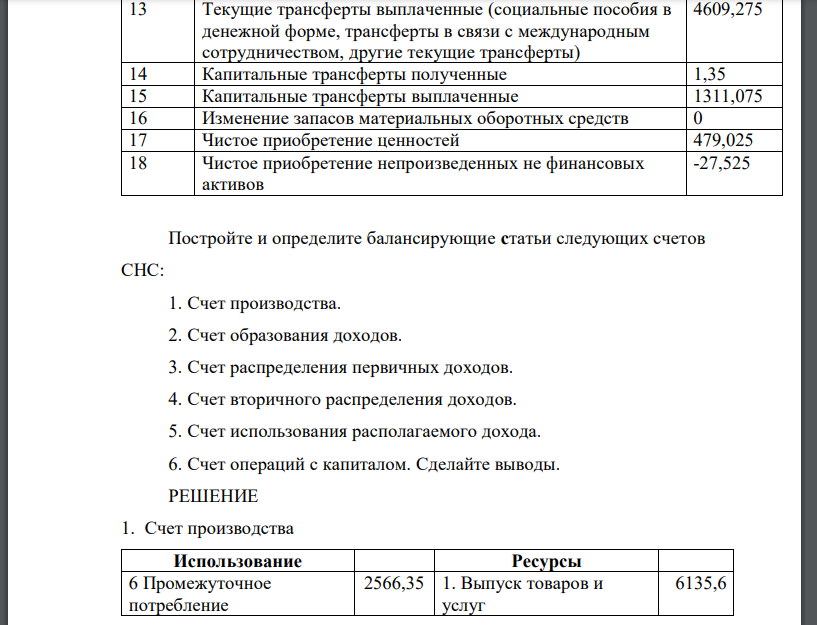 | 13 | Текущие трансферты выплаченные (социальные пособия в денежной форме, трансферты в связи с международным сотрудничеством, другие текущие трансферты) | 4609,275 |
|---|---|---|
| 14 | Капитальные трансферты полученные | 1,35 |
| 15 | Капитальные трансферты выплаченные | 1311,075 |
| 16 | Изменение запасов материальных оборотных средств | 0 |
| 17 | Чистое приобретение ценностей | 479,025 |
| 18 | Чистое приобретение непроизведенных не финансовых активов | -27,525 |

Постройте и определите балансирующие статьи следующих счетов СНС:

1. Счет производства.

2. Счет образования доходов.

3. Счет распределения первичных доходов.

4. Счет вторичного распределения доходов.

5. Счет использования располагаемого дохода.

6. Счет операций с капиталом. Сделайте выводы.

РЕШЕНИЕ

1. Счет производства

| Использование | | Ресурсы | |
|---|---|---|---|
| 6 Промежуточное потребление | 2566,35 | 1. Выпуск товаров и услуг | 6135,6 |